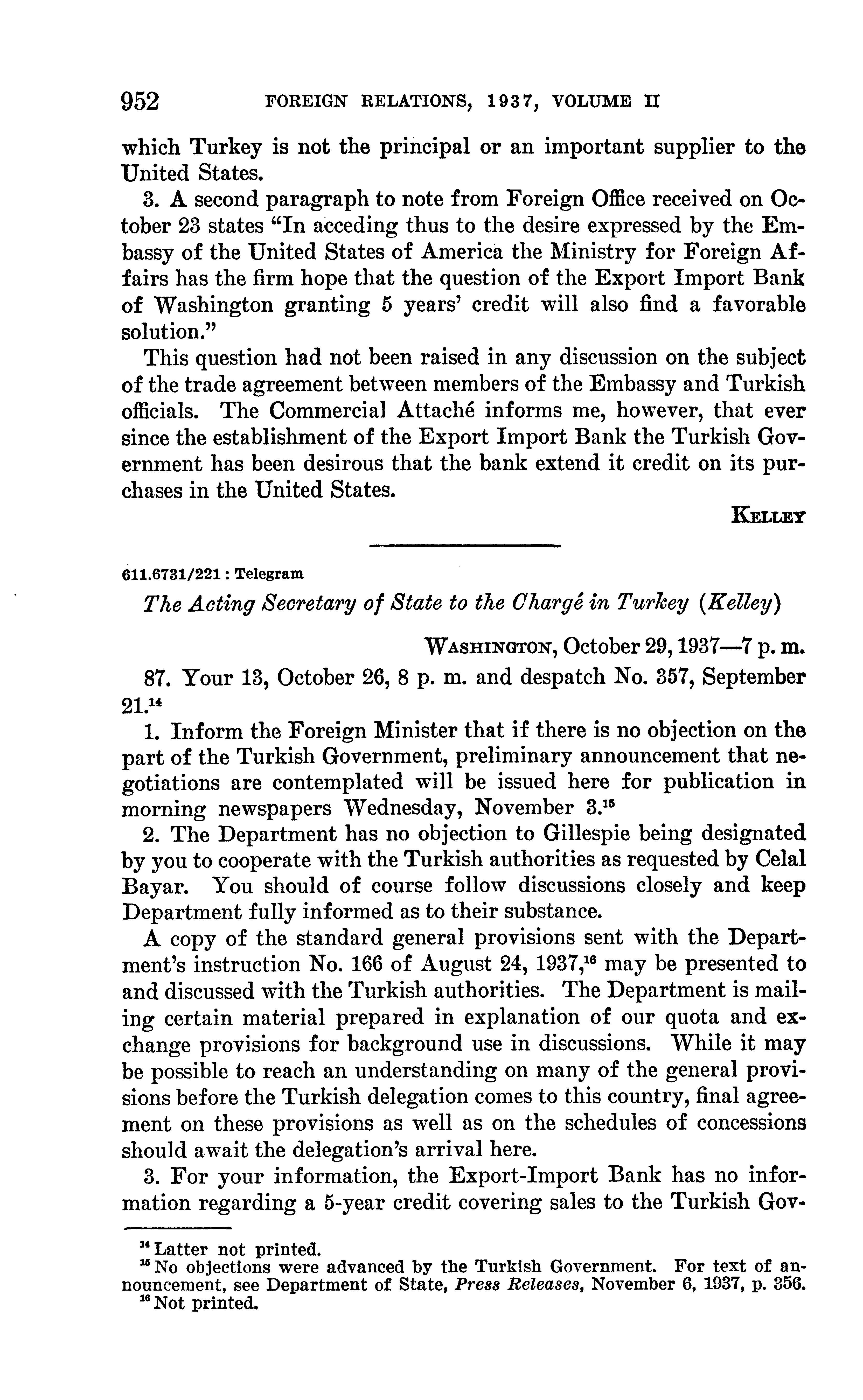 952 FOREIGN RELATIONS, 1937, VOLUME II

which Turkey is not the principal or an important supplier to the United States.

3. A second paragraph to note from Foreign Office received on October 23 states "In acceding thus to the desire expressed by the Embassy of the United States of America the Ministry for Foreign Affairs has the firm hope that the question of the Export Import Bank of Washington granting 5 years' credit will also find a favorable solution."

This question had not been raised in any discussion on the subject of the trade agreement between members of the Embassy and Turkish officials. The Commercial Attaché informs me, however, that ever since the establishment of the Export Import Bank the Turkish Government has been desirous that the bank extend it credit on its purchases in the United States.

KELLEY

611.6731/221 : Telegram

The Acting Secretary of State to the Chargé in Turkey (Kelley)

WASHINGTON, October 29, 1937—7 p. m.

87. Your 13, October 26, 8 p. m. and despatch No. 357, September 21.$^{14}$

1. Inform the Foreign Minister that if there is no objection on the part of the Turkish Government, preliminary announcement that negotiations are contemplated will be issued here for publication in morning newspapers Wednesday, November 3.$^{15}$

2. The Department has no objection to Gillespie being designated by you to cooperate with the Turkish authorities as requested by Celal Bayar. You should of course follow discussions closely and keep Department fully informed as to their substance.

A copy of the standard general provisions sent with the Department's instruction No. 166 of August 24, 1937,$^{16}$ may be presented to and discussed with the Turkish authorities. The Department is mailing certain material prepared in explanation of our quota and exchange provisions for background use in discussions. While it may be possible to reach an understanding on many of the general provisions before the Turkish delegation comes to this country, final agreement on these provisions as well as on the schedules of concessions should await the delegation's arrival here.

3. For your information, the Export-Import Bank has no information regarding a 5-year credit covering sales to the Turkish Gov-

$^{14}$ Latter not printed.
$^{15}$ No objections were advanced by the Turkish Government. For text of announcement, see Department of State, Press Releases, November 6, 1937, p. 356.
$^{16}$ Not printed.